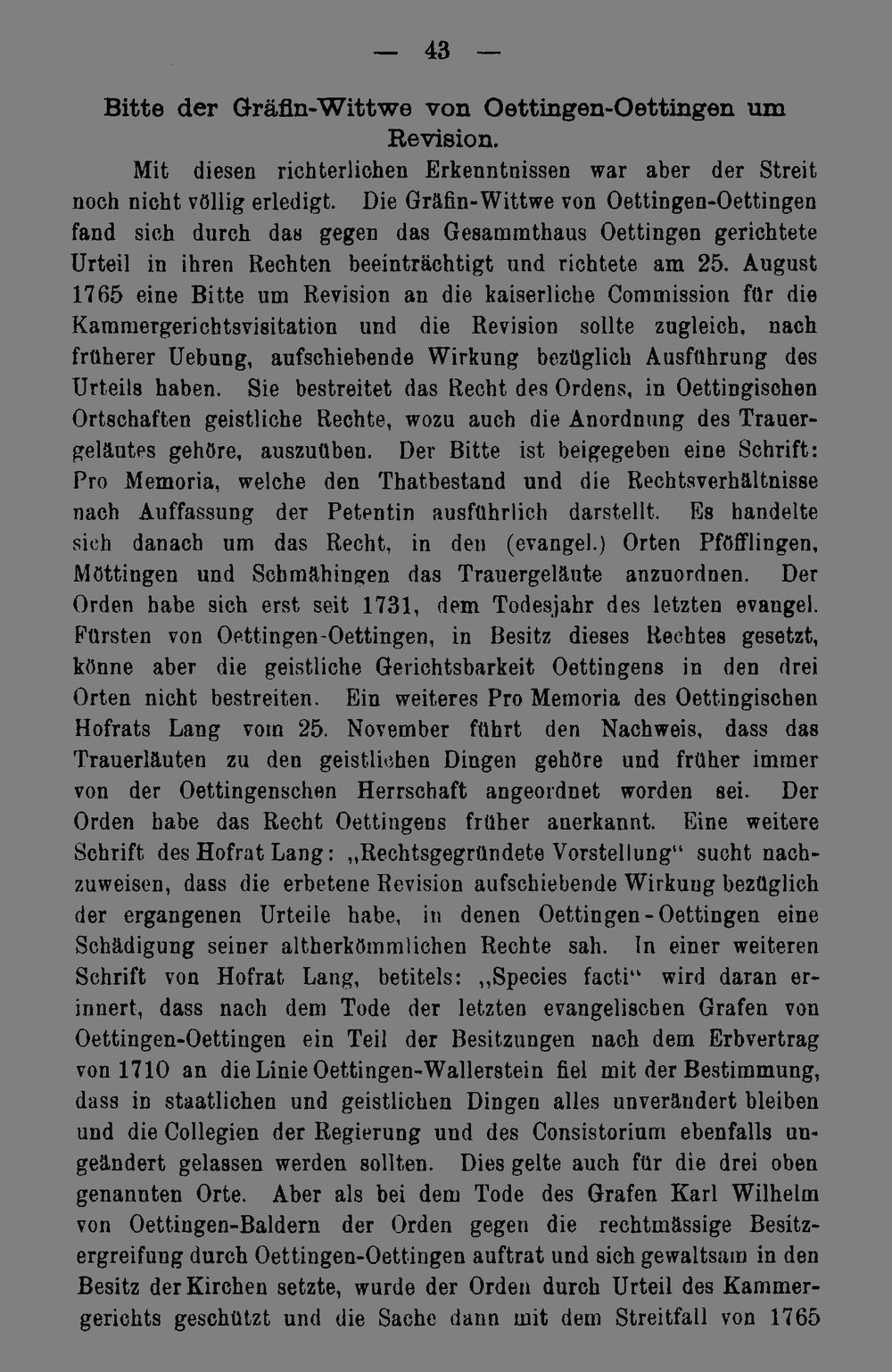 — 43 —

Bitte der Gräfin-Wittwe von Oettingen-Oettingen um Revision.

Mit diesen richterlichen Erkenntnissen war aber der Streit noch nicht völlig erledigt. Die Gräfin-Wittwe von Oettingen-Oettingen fand sich durch das gegen das Gesammthaus Oettingen gerichtete Urteil in ihren Rechten beeinträchtigt und richtete am 25. August 1765 eine Bitte um Revision an die kaiserliche Commission für die Kammergerichtsvisitation und die Revision sollte zugleich, nach früherer Uebung, aufschiebende Wirkung bezüglich Ausführung des Urteils haben. Sie bestreitet das Recht des Ordens, in Oettingischen Ortschaften geistliche Rechte, wozu auch die Anordnung des Trauergeläutes gehöre, auszuüben. Der Bitte ist beigegeben eine Schrift: Pro Memoria, welche den Thatbestand und die Rechtsverhältnisse nach Auffassung der Petentin ausführlich darstellt. Es handelte sich danach um das Recht, in den (evangel.) Orten Pföfflingen, Möttingen und Schmähingen das Trauergeläute anzuordnen. Der Orden habe sich erst seit 1731, dem Todesjahr des letzten evangel. Fürsten von Oettingen-Oettingen, in Besitz dieses Rechtes gesetzt, könne aber die geistliche Gerichtsbarkeit Oettingens in den drei Orten nicht bestreiten. Ein weiteres Pro Memoria des Oettingischen Hofrats Lang vom 25. November führt den Nachweis, dass das Trauerläuten zu den geistlichen Dingen gehöre und früher immer von der Oettingenschen Herrschaft angeordnet worden sei. Der Orden habe das Recht Oettingens früher anerkannt. Eine weitere Schrift des Hofrat Lang: „Rechtsgegründete Vorstellung“ sucht nachzuweisen, dass die erbetene Revision aufschiebende Wirkung bezüglich der ergangenen Urteile habe, in denen Oettingen-Oettingen eine Schädigung seiner altherkömmlichen Rechte sah. In einer weiteren Schrift von Hofrat Lang, betitels: „Species facti“ wird daran erinnert, dass nach dem Tode der letzten evangelischen Grafen von Oettingen-Oettingen ein Teil der Besitzungen nach dem Erbvertrag von 1710 an die Linie Oettingen-Wallerstein fiel mit der Bestimmung, dass in staatlichen und geistlichen Dingen alles unverändert bleiben und die Collegien der Regierung und des Consistorium ebenfalls ungeändert gelassen werden sollten. Dies gelte auch für die drei oben genannten Orte. Aber als bei dem Tode des Grafen Karl Wilhelm von Oettingen-Baldern der Orden gegen die rechtmässige Besitzergreifung durch Oettingen-Oettingen auftrat und sich gewaltsam in den Besitz der Kirchen setzte, wurde der Orden durch Urteil des Kammergerichts geschützt und die Sache dann mit dem Streitfall von 1765